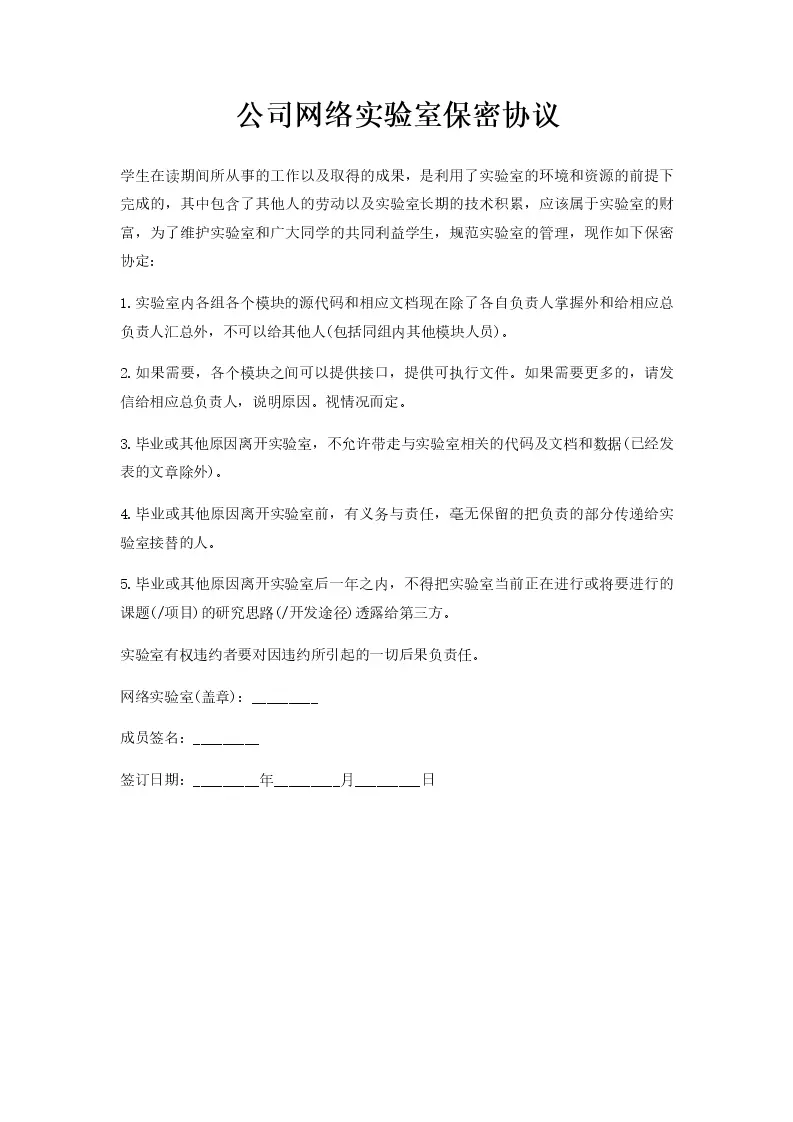 公司网络实验室保密协议

学生在读期间所从事的工作以及取得的成果，是利用了实验室的环境和资源的前提下完成的，其中包含了其他人的劳动以及实验室长期的技术积累，应该属于实验室的财富，为了维护实验室和广大同学的共同利益学生，规范实验室的管理，现作如下保密协定：

1.实验室内各组各个模块的源代码和相应文档现在除了各自负责人掌握外和给相应总负责人汇总外，不可以给其他人(包括同组内其他模块人员)。

2.如果需要，各个模块之间可以提供接口，提供可执行文件。如果需要更多的，请发信给相应总负责人，说明原因。视情况而定。

3.毕业或其他原因离开实验室，不允许带走与实验室相关的代码及文档和数据(已经发表的文章除外)。

4.毕业或其他原因离开实验室前，有义务与责任，毫无保留的把负责的部分传递给实验室接替的人。

5.毕业或其他原因离开实验室后一年之内，不得把实验室当前正在进行或将要进行的课题(/项目)的研究思路(/开发途径)透露给第三方。

实验室有权违约者要对因违约所引起的一切后果负责任。

网络实验室(盖章)：________

成员签名：________

签订日期：________年________月________日